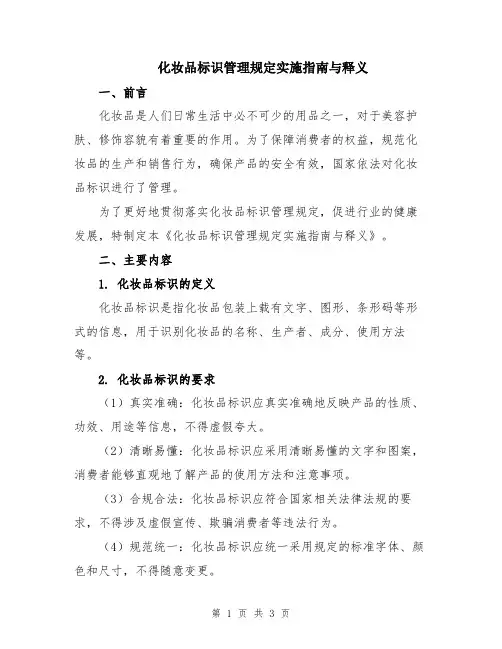 化妆品标识管理规定实施指南与释义

一、前言

化妆品是人们日常生活中必不可少的用品之一，对于美容护肤、修饰容貌有着重要的作用。为了保障消费者的权益，规范化妆品的生产和销售行为，确保产品的安全有效，国家依法对化妆品标识进行了管理。

为了更好地贯彻落实化妆品标识管理规定，促进行业的健康发展，特制定本《化妆品标识管理规定实施指南与释义》。

二、主要内容

1. 化妆品标识的定义

化妆品标识是指化妆品包装上载有文字、图形、条形码等形式的信息，用于识别化妆品的名称、生产者、成分、使用方法等。

2. 化妆品标识的要求

（1）真实准确：化妆品标识应真实准确地反映产品的性质、功效、用途等信息，不得虚假夸大。

（2）清晰易懂：化妆品标识应采用清晰易懂的文字和图案，消费者能够直观地了解产品的使用方法和注意事项。

（3）合规合法：化妆品标识应符合国家相关法律法规的要求，不得涉及虚假宣传、欺骗消费者等违法行为。

（4）规范统一：化妆品标识应统一采用规定的标准字体、颜色和尺寸，不得随意变更。

第 1 页 共 3 页